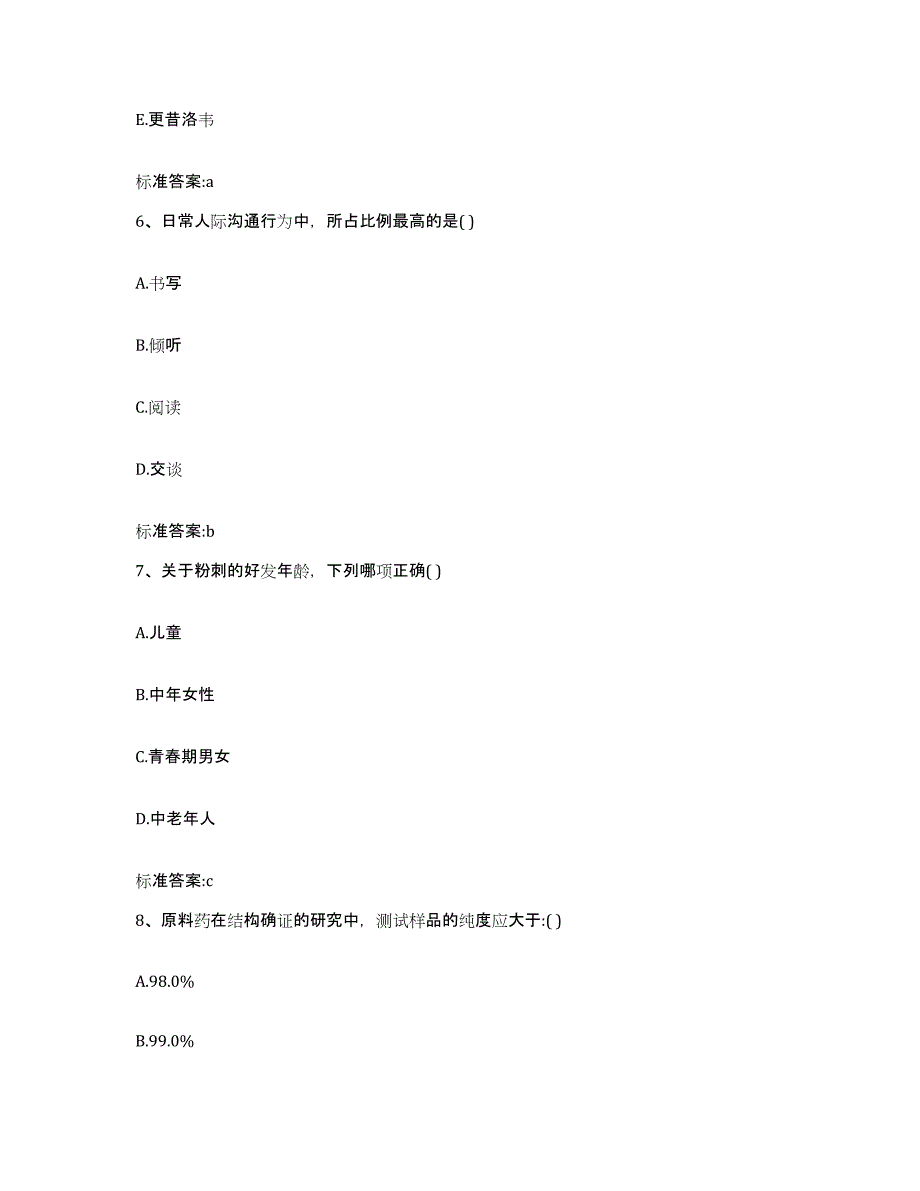 E.更昔洛韦

标准答案:a

6、日常人际沟通行为中，所占比例最高的是( )

A.书写

B.倾听

C.阅读

D.交谈

标准答案:b

7、关于粉刺的好发年龄，下列哪项正确( )

A.儿童

B.中年女性

C.青春期男女

D.中老年人

标准答案:c

8、原料药在结构确证的研究中，测试样品的纯度应大于:( )

A.98.0%

B.99.0%